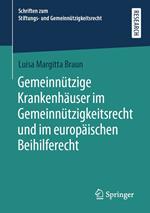 Schriften zum Stiftungs- und Gemeinnützigkeitsrecht

RESEARCH

Luisa Margitta Braun

Gemeinnützige Krankenhäuser im Gemeinnützigkeitsrecht und im europäischen Beihilferecht

Springer